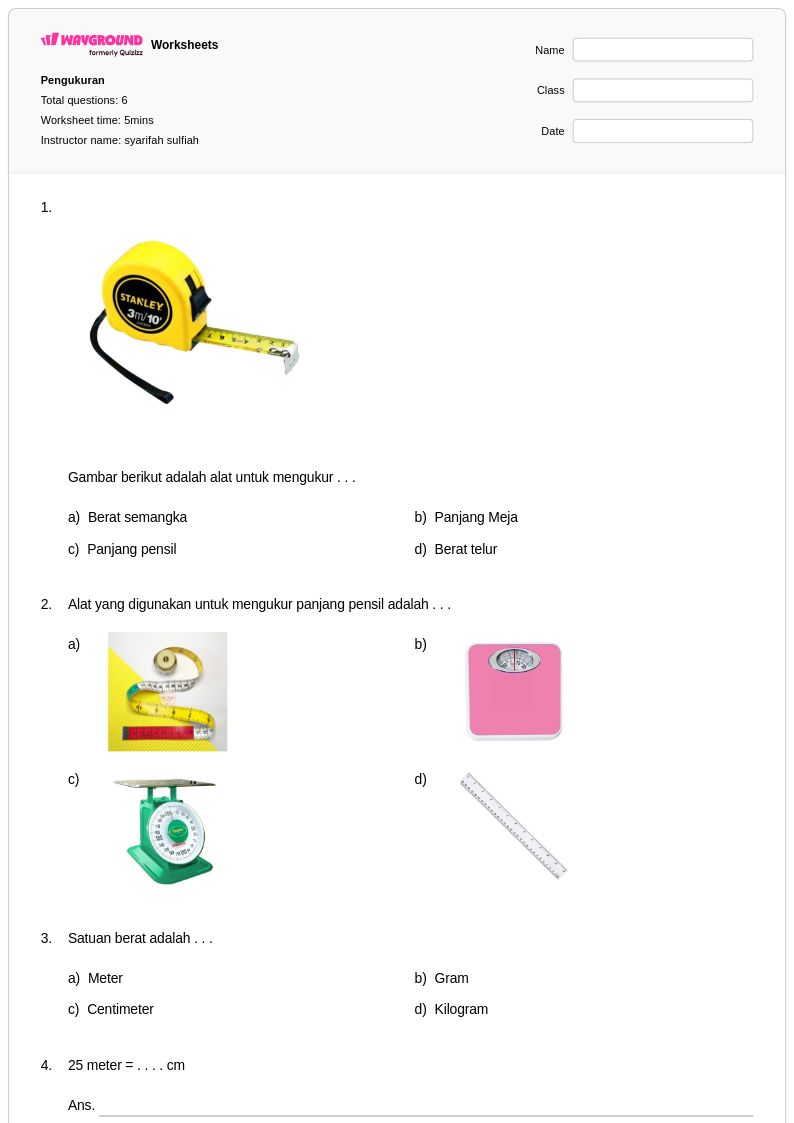 WAYGROUND formerly Quizizz Worksheets

Pengukuran
Total questions: 6
Worksheet time: 5mins
Instructor name: syarifah sulfiah

Name
Class
Date

1.

STANLEY 3m/10'

Gambar berikut adalah alat untuk mengukur . . .

a) Berat semangka
b) Panjang Meja
c) Panjang pensil
d) Berat telur

2. Alat yang digunakan untuk mengukur panjang pensil adalah . . .

a)
b)
c)
d)

3. Satuan berat adalah . . .

a) Meter
b) Gram
c) Centimeter
d) Kilogram

4. 25 meter = . . . . cm

Ans.